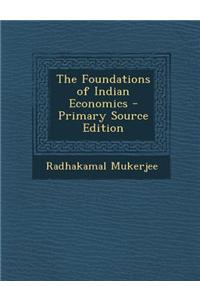 The Foundations of Indian Economics - Primary Source Edition

Radhakamal Mukerjee